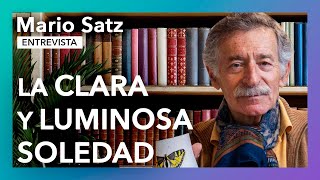 Mario Satz
ENTREVISTA

LA CLARA Y LUMINOSA SOLEDAD